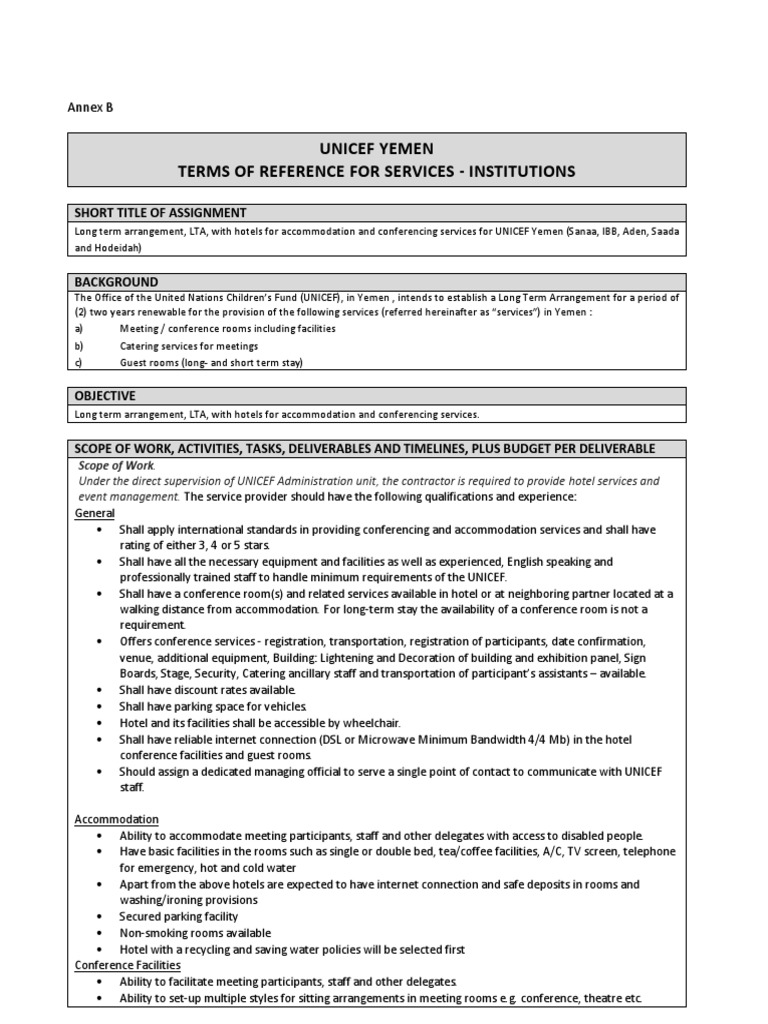 Annex B

UNICEF YEMEN
TERMS OF REFERENCE FOR SERVICES - INSTITUTIONS

SHORT TITLE OF ASSIGNMENT

Long term arrangement, LTA, with hotels for accommodation and conferencing services for UNICEF Yemen (Sanaa, IBB, Aden, Saada and Hodeidah)

BACKGROUND

The Office of the United Nations Children's Fund (UNICEF), in Yemen , intends to establish a Long Term Arrangement for a period of (2) two years renewable for the provision of the following services (referred hereinafter as "services") in Yemen :

a) Meeting / conference rooms including facilities
b) Catering services for meetings
c) Guest rooms (long- and short term stay)

OBJECTIVE

Long term arrangement, LTA, with hotels for accommodation and conferencing services.

SCOPE OF WORK, ACTIVITIES, TASKS, DELIVERABLES AND TIMELINES, PLUS BUDGET PER DELIVERABLE

Scope of Work.
Under the direct supervision of UNICEF Administration unit, the contractor is required to provide hotel services and event management. The service provider should have the following qualifications and experience:

General

• Shall apply international standards in providing conferencing and accommodation services and shall have rating of either 3, 4 or 5 stars.
• Shall have all the necessary equipment and facilities as well as experienced, English speaking and professionally trained staff to handle minimum requirements of the UNICEF.
• Shall have a conference room(s) and related services available in hotel or at neighboring partner located at a walking distance from accommodation. For long-term stay the availability of a conference room is not a requirement.
• Offers conference services - registration, transportation, registration of participants, date confirmation, venue, additional equipment, Building: Lightening and Decoration of building and exhibition panel, Sign Boards, Stage, Security, Catering ancillary staff and transportation of participant's assistants – available.
• Shall have discount rates available.
• Shall have parking space for vehicles.
• Hotel and its facilities shall be accessible by wheelchair.
• Shall have reliable internet connection (DSL or Microwave Minimum Bandwidth 4/4 Mb) in the hotel conference facilities and guest rooms.
• Should assign a dedicated managing official to serve a single point of contact to communicate with UNICEF staff.

Accommodation

• Ability to accommodate meeting participants, staff and other delegates with access to disabled people.
• Have basic facilities in the rooms such as single or double bed, tea/coffee facilities, A/C, TV screen, telephone for emergency, hot and cold water
• Apart from the above hotels are expected to have internet connection and safe deposits in rooms and washing/ironing provisions
• Secured parking facility
• Non-smoking rooms available
• Hotel with a recycling and saving water policies will be selected first

Conference Facilities

• Ability to facilitate meeting participants, staff and other delegates.
• Ability to set-up multiple styles for sitting arrangements in meeting rooms e.g. conference, theatre etc.